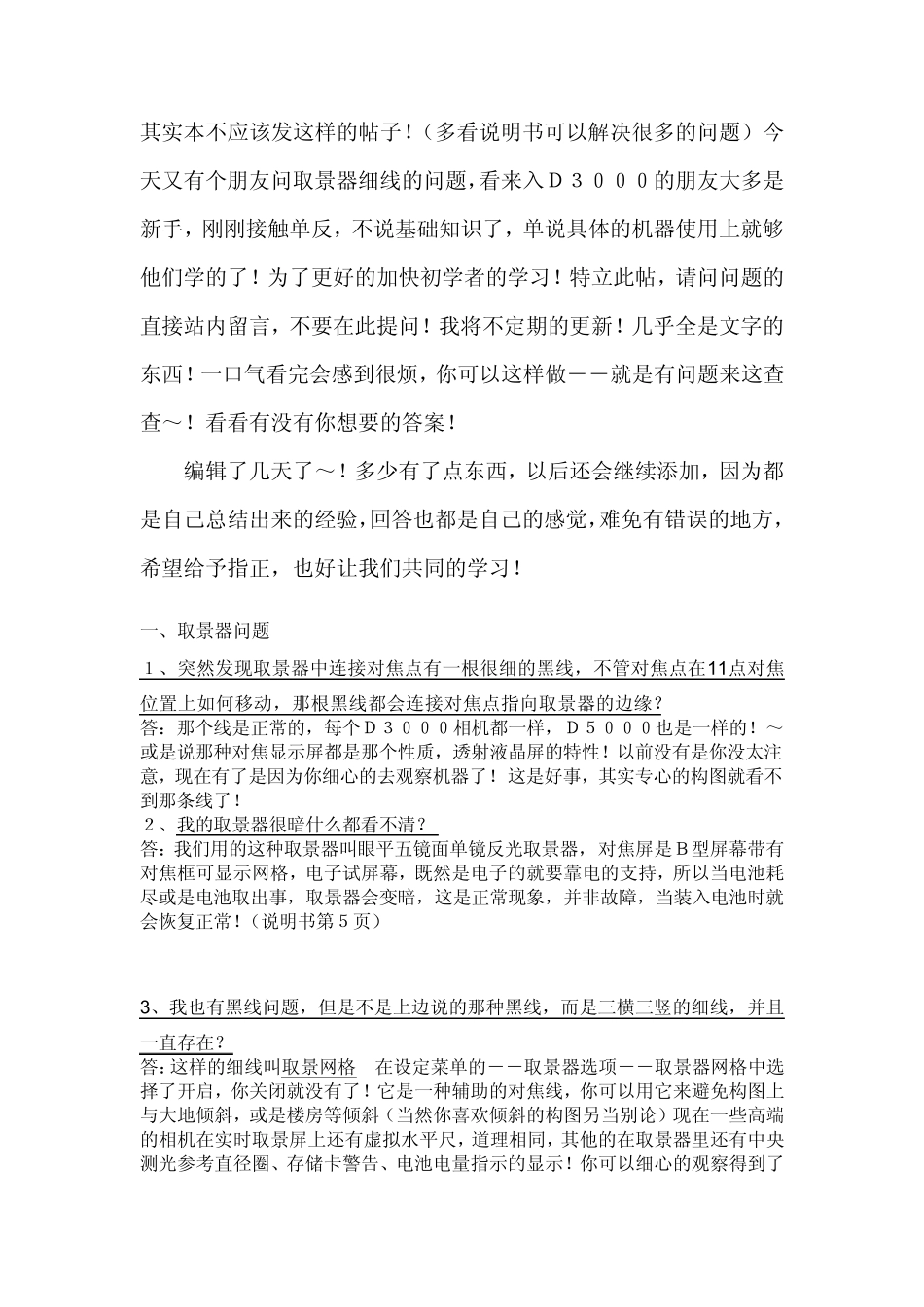 其实本不应该发这样的帖子！（多看说明书可以解决很多的问题）今天又有个朋友问取景器细线的问题，看来入Ｄ３０００的朋友大多是新手，刚刚接触单反，不说基础知识了，单说具体的机器使用上就够他们学的了！为了更好的加快初学者的学习！特立此帖，请问问题的直接站内留言，不要在此提问！我将不定期的更新！几乎全是文字的东西！一口气看完会感到很烦，你可以这样做－－就是有问题来这查查～！看看有没有你想要的答案！

编辑了几天了～！多少有了点东西，以后还会继续添加，因为都是自己总结出来的经验，回答也都是自己的感觉，难免有错误的地方，希望给予指正，也好让我们共同的学习！

一、取景器问题

１、突然发现取景器中连接对焦点有一根很细的黑线，不管对焦点在11点对焦位置上如何移动，那根黑线都会连接对焦点指向取景器的边缘？
答：那个线是正常的，每个Ｄ３０００相机都一样，Ｄ５０００也是一样的！～或是说那种对焦显示屏都是那个性质，透射液晶屏的特性！以前没有是你没太注意，现在有了是因为你细心的去观察机器了！这是好事，其实专心的构图就看不到那条线了！
２、我的取景器很暗什么都看不清？
答：我们用的这种取景器叫眼平五镜面单镜反光取景器，对焦屏是Ｂ型屏幕带有对焦框可显示网格，电子试屏幕，既然是电子的就要靠电的支持，所以当电池耗尽或是电池取出事，取景器会变暗，这是正常现象，并非故障，当装入电池时就会恢复正常！（说明书第５页）

3、我也有黑线问题，但是不是上边说的那种黑线，而是三横三竖的细线，并且一直存在？
答：这样的细线叫取景网格　在设定菜单的－－取景器选项－－取景器网格中选择了开启，你关闭就没有了！它是一种辅助的对焦线，你可以用它来避免构图上与大地倾斜，或是楼房等倾斜（当然你喜欢倾斜的构图另当别论）现在一些高端的相机在实时取景屏上还有虚拟水平尺，道理相同，其他的在取景器里还有中央测光参考直径圈、存储卡警告、电池电量指示的显示！你可以细心的观察得到了